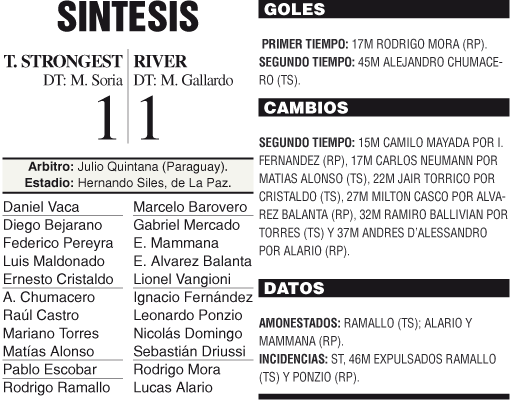 SINTESIS

T. STRONGEST
DT: M. Soria
1

RIVER
DT: M. Gallardo
1

Arbitro: Julio Quintana (Paraguay).
Estadio: Hernando Siles, de La Paz.

Daniel Vaca
Diego Bejarano
Federico Pereyra
Luis Maldonado
Ernesto Cristaldo
A. Chumacero
Raúl Castro
Mariano Torres
Matías Alonso
Pablo Escobar
Rodrigo Ramallo

Marcelo Barovero
Gabriel Mercado
E. Mammana
E. Alvarez Balanta
Lionel Vangioni
Ignacio Fernández
Leonardo Ponzio
Nicolás Domingo
Sebastián Driussi
Rodrigo Mora
Lucas Alario

GOLES

PRIMER TIEMPO: 17M RODRIGO MORA (RP).
SEGUNDO TIEMPO: 45M ALEJANDRO CHUMACERO (TS).

CAMBIOS

SEGUNDO TIEMPO: 15M CAMILO MAYADA POR I. FERNANDEZ (RP), 17M CARLOS NEUMANN POR MATIAS ALONSO (TS), 22M JAIR TORRICO POR CRISTALDO (TS), 27M MILTON CASCO POR ALVAREZ BALANTA (RP), 32M RAMIRO BALLIVIAN POR TORRES (TS) Y 37M ANDRES D'ALESSANDRO POR ALARIO (RP).

DATOS

AMONESTADOS: RAMALLO (TS); ALARIO Y MAMMANA (RP).
INCIDENCIAS: ST, 46M EXPULSADOS RAMALLO (TS) Y PONZIO (RP).